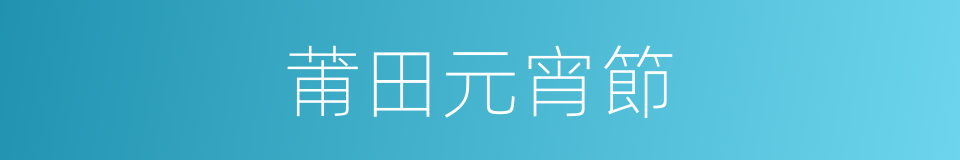 莆田元宵節